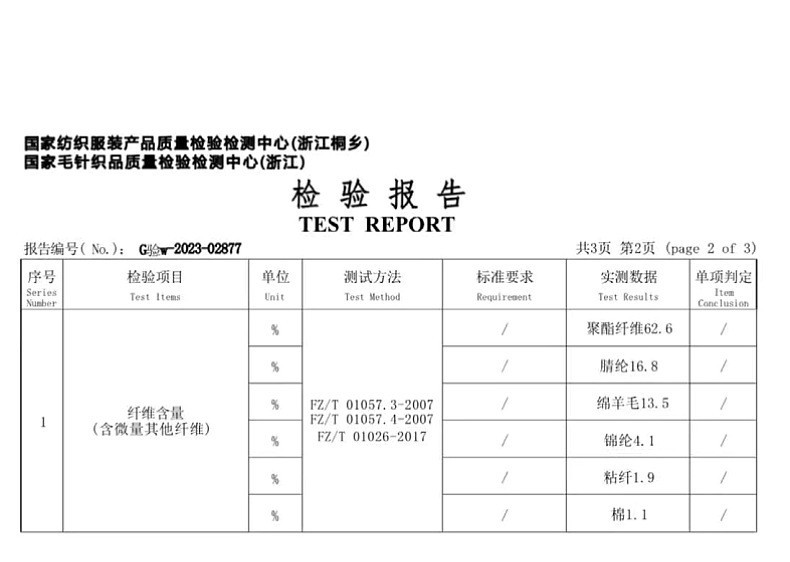 国家纺织服装产品质量检验检测中心(浙江桐乡)
国家毛针织品质量检验检测中心(浙江)

检 验 报 告
TEST REPORT

报告编号( No.)： G验w-2023-02877 共3页 第2页 (page 2 of 3)

| 序号 Series Number | 检验项目 Test Items | 单位 Unit | 测试方法 Test Method | 标准要求 Requirement | 实测数据 Test Results | 单项判定 Item Conclusion |
|---|---|---|---|---|---|---|
| 1 | 纤维含量 (含微量其他纤维) | % | FZ/T 01057.3-2007 FZ/T 01057.4-2007 FZ/T 01026-2017 | / | 聚酯纤维62.6 | / |
| | | % | | / | 腈纶16.8 | / |
| | | % | | / | 绵羊毛13.5 | / |
| | | % | | / | 锦纶4.1 | / |
| | | % | | / | 粘纤1.9 | / |
| | | % | | / | 棉1.1 | / |